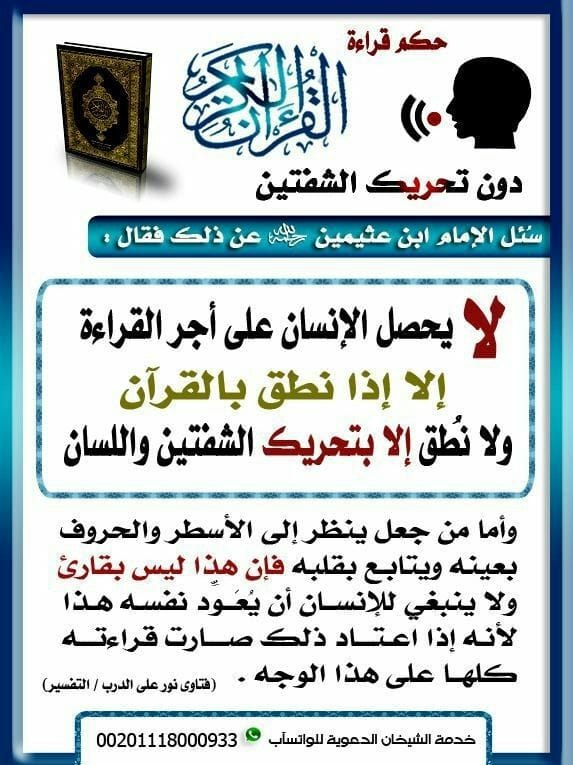 حكم قراءة
القرآن الكريم
دون تحريك الشفتين

سئل الإمام ابن عثيمين رحمه الله عن ذلك فقال :

لا يحصل الإنسان على أجر القراءة
إلا إذا نطق بالقرآن
ولا نُطق إلا بتحريك الشفتين واللسان

وأما من جعل ينظر إلى الأسطر والحروف بعينه ويتابع بقلبه فإن هذا ليس بقارئ ولا ينبغي للإنسان أن يُعَود نفسه هذا لأنه إذا اعتاد ذلك صارت قراءته كلها على هذا الوجه .

(فتاوى نور على الدرب / التفسير)

خدمة الشيخان الدعوية للواتسآب 00201118000933